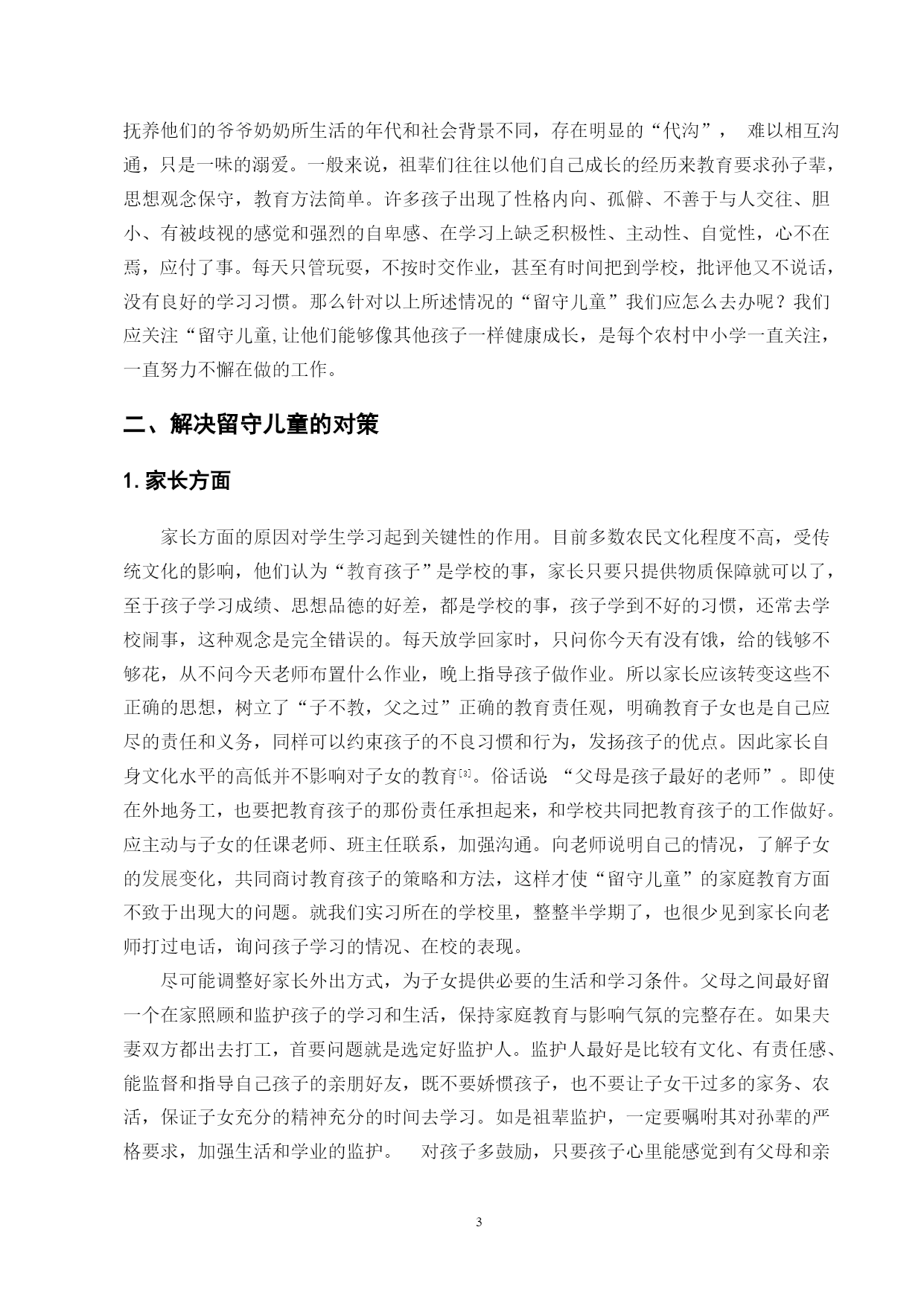 抚养他们的爷爷奶奶所生活的年代和社会背景不同，存在明显的“代沟”， 难以相互沟通，只是一味的溺爱。一般来说，祖辈们往往以他们自己成长的经历来教育要求孙子辈，思想观念保守，教育方法简单。许多孩子出现了性格内向、孤僻、不善于与人交往、胆小、有被歧视的感觉和强烈的自卑感、在学习上缺乏积极性、主动性、自觉性，心不在焉，应付了事。每天只管玩耍，不按时交作业，甚至有时间把到学校，批评他又不说话，没有良好的学习习惯。那么针对以上所述情况的“留守儿童”我们应怎么去办呢？我们应关注“留守儿童,让他们能够像其他孩子一样健康成长，是每个农村中小学一直关注，一直努力不懈在做的工作。

二、解决留守儿童的对策

1. 家长方面

家长方面的原因对学生学习起到关键性的作用。目前多数农民文化程度不高，受传统文化的影响，他们认为“教育孩子”是学校的事，家长只要只提供物质保障就可以了，至于孩子学习成绩、思想品德的好差，都是学校的事，孩子学到不好的习惯，还常去学校闹事，这种观念是完全错误的。每天放学回家时，只问你今天有没有饿，给的钱够不够花，从不问今天老师布置什么作业，晚上指导孩子做作业。所以家长应该转变这些不正确的思想，树立了“子不教，父之过”正确的教育责任观，明确教育子女也是自己应尽的责任和义务，同样可以约束孩子的不良习惯和行为，发扬孩子的优点。因此家长自身文化水平的高低并不影响对子女的教育[3]。俗话说 “父母是孩子最好的老师”。即使在外地务工，也要把教育孩子的那份责任承担起来，和学校共同把教育孩子的工作做好。应主动与子女的任课老师、班主任联系，加强沟通。向老师说明自己的情况，了解子女的发展变化，共同商讨教育孩子的策略和方法，这样才使“留守儿童”的家庭教育方面不致于出现大的问题。就我们实习所在的学校里，整整半学期了，也很少见到家长向老师打过电话，询问孩子学习的情况、在校的表现。

尽可能调整好家长外出方式，为子女提供必要的生活和学习条件。父母之间最好留一个在家照顾和监护孩子的学习和生活，保持家庭教育与影响气氛的完整存在。如果夫妻双方都出去打工，首要问题就是选定好监护人。监护人最好是比较有文化、有责任感、能监督和指导自己孩子的亲朋好友，既不要娇惯孩子，也不要让子女干过多的家务、农活，保证子女充分的精神充分的时间去学习。如是祖辈监护，一定要嘱咐其对孙辈的严格要求，加强生活和学业的监护。 对孩子多鼓励，只要孩子心里能感觉到有父母和亲

3